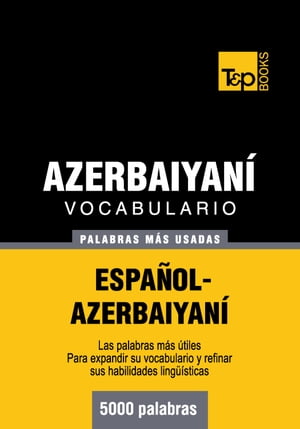 T&P BOOKS

AZERBAIYANÍ
VOCABULARIO

PALABRAS MÁS USADAS

ESPAÑOL-AZERBAIYANÍ

Las palabras más útiles
Para expandir su vocabulario y refinar sus habilidades lingüísticas

5000 palabras